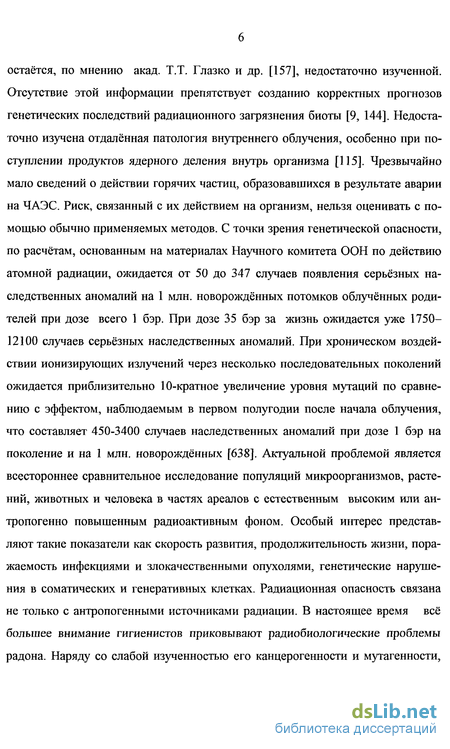 6

остаётся, по мнению акад. Т.Т. Глазко и др. [157], недостаточно изученной. Отсутствие этой информации препятствует созданию корректных прогнозов генетических последствий радиационного загрязнения биоты [9, 144]. Недостаточно изучена отдалённая патология внутреннего облучения, особенно при поступлении продуктов ядерного деления внутрь организма [115]. Чрезвычайно мало сведений о действии горячих частиц, образовавшихся в результате аварии на ЧАЭС. Риск, связанный с их действием на организм, нельзя оценивать с помощью обычно применяемых методов. С точки зрения генетической опасности, по расчётам, основанным на материалах Научного комитета ООН по действию атомной радиации, ожидается от 50 до 347 случаев появления серьёзных наследственных аномалий на 1 млн. новорождённых потомков облучённых родителей при дозе всего 1 бэр. При дозе 35 бэр за жизнь ожидается уже 1750–12100 случаев серьёзных наследственных аномалий. При хроническом воздействии ионизирующих излучений через несколько последовательных поколений ожидается приблизительно 10-кратное увеличение уровня мутаций по сравнению с эффектом, наблюдаемым в первом полугодии после начала облучения, что составляет 450-3400 случаев наследственных аномалий при дозе 1 бэр на поколение и на 1 млн. новорождённых [638]. Актуальной проблемой является всестороннее сравнительное исследование популяций микроорганизмов, растений, животных и человека в частях ареалов с естественным высоким или антропогенно повышенным радиоактивным фоном. Особый интерес представляют такие показатели как скорость развития, продолжительность жизни, поражаемость инфекциями и злокачественными опухолями, генетические нарушения в соматических и генеративных клетках. Радиационная опасность связана не только с антропогенными источниками радиации. В настоящее время всё большее внимание гигиенистов приковывают радиобиологические проблемы радона. Наряду со слабой изученностью его канцерогенности и мутагенности,

dsLib.net
библиотека диссертаций